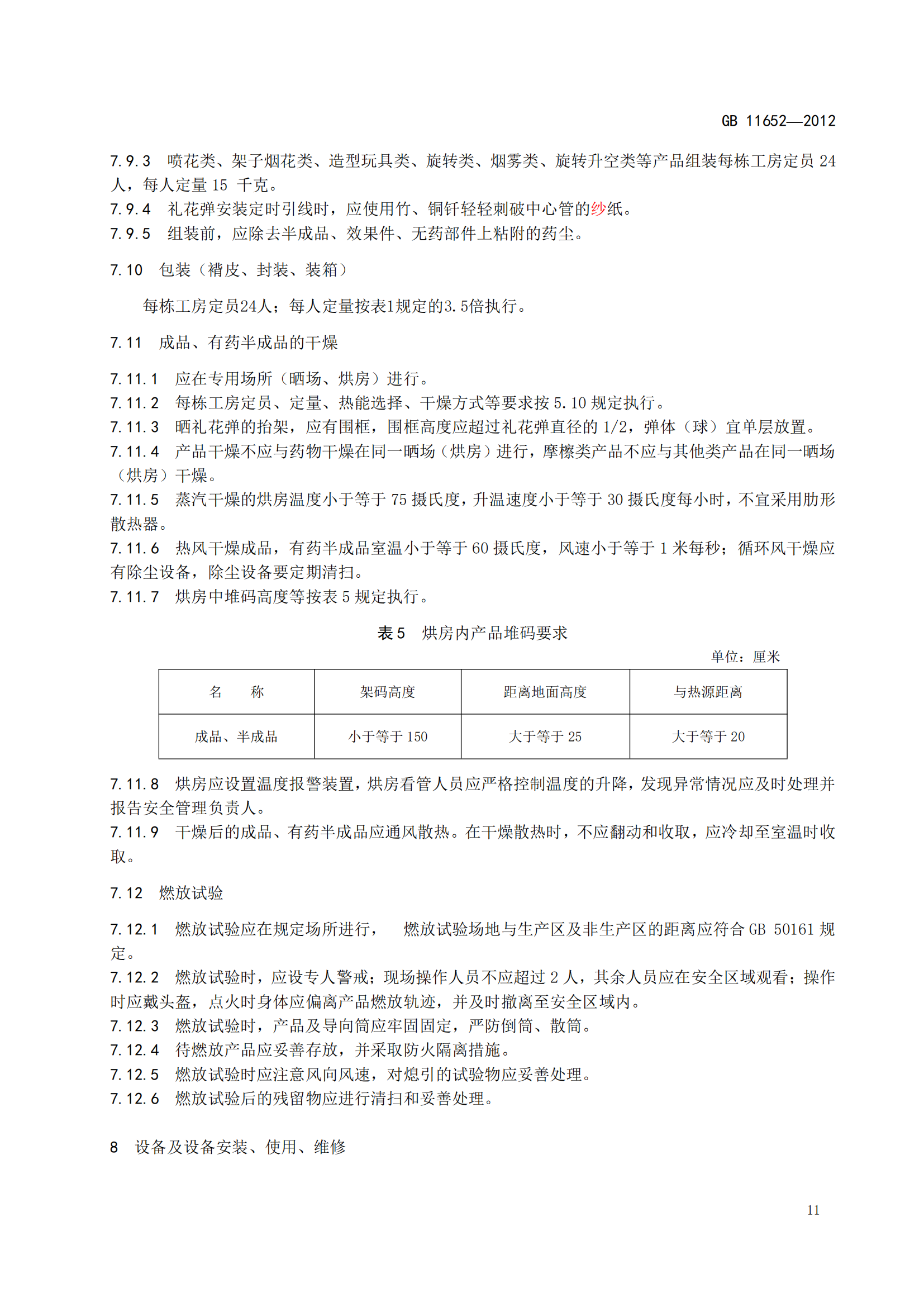 GB 11652—2012

7.9.3 喷花类、架子烟花类、造型玩具类、旋转类、烟雾类、旋转升空类等产品组装每栋工房定员 24 人，每人定量 15 千克。
7.9.4 礼花弹安装定时引线时，应使用竹、铜钎轻轻刺破中心管的纱纸。
7.9.5 组装前，应除去半成品、效果件、无药部件上粘附的药尘。

7.10 包装（褙皮、封装、装箱）

每栋工房定员24人；每人定量按表1规定的3.5倍执行。

7.11 成品、有药半成品的干燥

7.11.1 应在专用场所（晒场、烘房）进行。
7.11.2 每栋工房定员、定量、热能选择、干燥方式等要求按 5.10 规定执行。
7.11.3 晒礼花弹的抬架，应有围框，围框高度应超过礼花弹直径的 1/2，弹体（球）宜单层放置。
7.11.4 产品干燥不应与药物干燥在同一晒场（烘房）进行，摩檫类产品不应与其他类产品在同一晒场（烘房）干燥。
7.11.5 蒸汽干燥的烘房温度小于等于 75 摄氏度，升温速度小于等于 30 摄氏度每小时，不宜采用肋形散热器。
7.11.6 热风干燥成品，有药半成品室温小于等于 60 摄氏度，风速小于等于 1 米每秒；循环风干燥应有除尘设备，除尘设备要定期清扫。
7.11.7 烘房中堆码高度等按表 5 规定执行。

表 5 烘房内产品堆码要求

单位：厘米

| 名 称 | 架码高度 | 距离地面高度 | 与热源距离 |
|---|---|---|---|
| 成品、半成品 | 小于等于 150 | 大于等于 25 | 大于等于 20 |

7.11.8 烘房应设置温度报警装置，烘房看管人员应严格控制温度的升降，发现异常情况应及时处理并报告安全管理负责人。
7.11.9 干燥后的成品、有药半成品应通风散热。在干燥散热时，不应翻动和收取，应冷却至室温时收取。

7.12 燃放试验

7.12.1 燃放试验应在规定场所进行， 燃放试验场地与生产区及非生产区的距离应符合 GB 50161 规定。
7.12.2 燃放试验时，应设专人警戒；现场操作人员不应超过 2 人，其余人员应在安全区域观看；操作时应戴头盔，点火时身体应偏离产品燃放轨迹，并及时撤离至安全区域内。
7.12.3 燃放试验时，产品及导向筒应牢固固定，严防倒筒、散筒。
7.12.4 待燃放产品应妥善存放，并采取防火隔离措施。
7.12.5 燃放试验时应注意风向风速，对熄引的试验物应妥善处理。
7.12.6 燃放试验后的残留物应进行清扫和妥善处理。

8 设备及设备安装、使用、维修

11